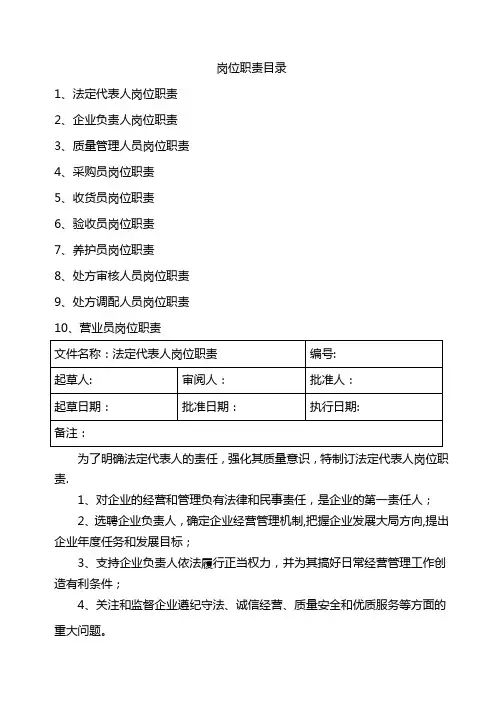 岗位职责目录

1、法定代表人岗位职责

2、企业负责人岗位职责

3、质量管理人员岗位职责

4、采购员岗位职责

5、收货员岗位职责

6、验收员岗位职责

7、养护员岗位职责

8、处方审核人员岗位职责

9、处方调配人员岗位职责

10、营业员岗位职责

| 文件名称：法定代表人岗位职责 | | 编号: |
|---|---|---|
| 起草人: | 审阅人： | 批准人： |
| 起草日期： | 批准日期： | 执行日期: |
| 备注： | | |

为了明确法定代表人的责任，强化其质量意识，特制订法定代表人岗位职责.

1、对企业的经营和管理负有法律和民事责任，是企业的第一责任人；

2、选聘企业负责人，确定企业经营管理机制,把握企业发展大局方向,提出企业年度任务和发展目标；

3、支持企业负责人依法履行正当权力，并为其搞好日常经营管理工作创造有利条件；

4、关注和监督企业遵纪守法、诚信经营、质量安全和优质服务等方面的重大问题。